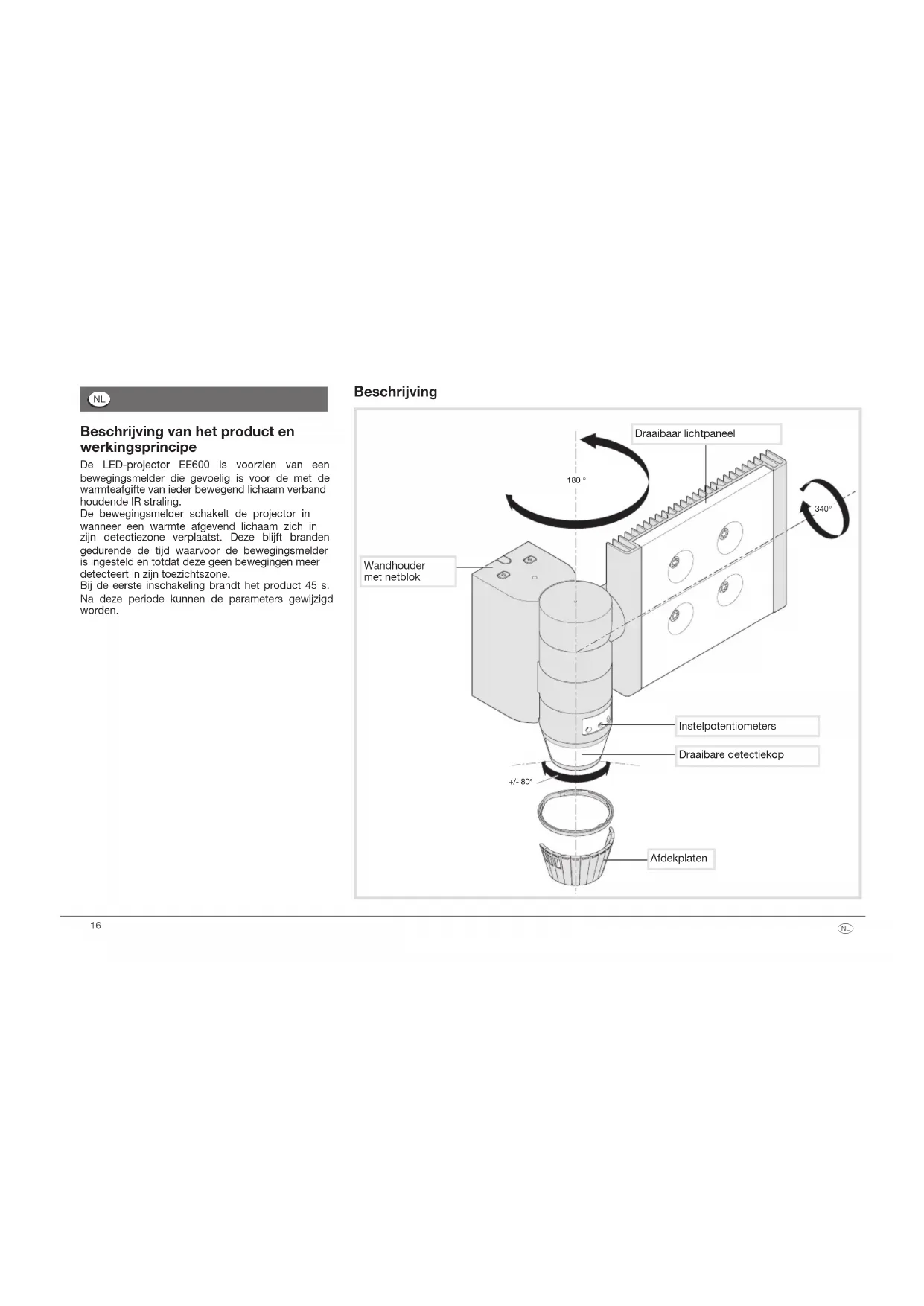 NL

Beschrijving van het product en werkingsprincipe

De LED-projector EE600 is voorzien van een bewegingsmelder die gevoelig is voor de met de warmteafgifte van ieder bewegend lichaam verband houdende IR straling.
De bewegingsmelder schakelt de projector in wanneer een warmte afgevend lichaam zich in zijn detectiezone verplaatst. Deze blijft branden gedurende de tijd waarvoor de bewegingsmelder is ingesteld en totdat deze geen bewegingen meer detecteert in zijn toezichtszone.
Bij de eerste inschakeling brandt het product 45 s.
Na deze periode kunnen de parameters gewijzigd worden.

Beschrijving

Draaibaar lichtpaneel

180 °

340°

Wandhouder met netblok

Instelpotentiometers

Draaibare detectiekop

+/- 80°

Afdekplaten

16

NL